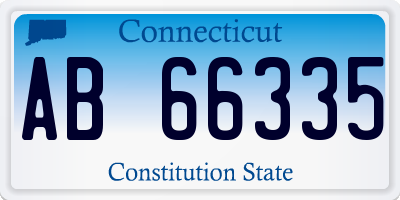 Connecticut

AB 66335

Constitution State